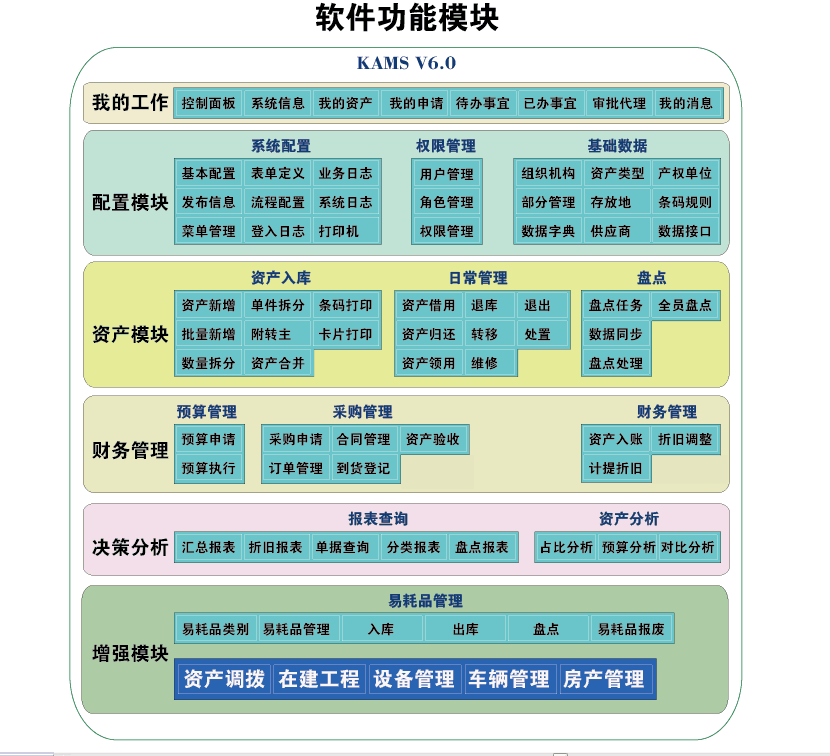 软件功能模块

KAMS V6.0

我的工作
控制面板 系统信息 我的资产 我的申请 待办事宜 已办事宜 审批代理 我的消息

配置模块
系统配置
基本配置 表单定义 业务日志
发布信息 流程配置 系统日志
菜单管理 登入日志 打印机
权限管理
用户管理
角色管理
权限管理
基础数据
组织机构 资产类型 产权单位
部分管理 存放地 条码规则
数据字典 供应商 数据接口

资产模块
资产入库
资产新增 单件拆分 条码打印
批量新增 附转主 卡片打印
数量拆分 资产合并
日常管理
资产借用 退库 退出
资产归还 转移 处置
资产领用 维修
盘点
盘点任务 全员盘点
数据同步
盘点处理

财务管理
预算管理
预算申请
预算执行
采购管理
采购申请 合同管理 资产验收
订单管理 到货登记
财务管理
资产入账 折旧调整
计提折旧

决策分析
报表查询
汇总报表 折旧报表 单据查询 分类报表 盘点报表
资产分析
占比分析 预算分析 对比分析

增强模块
易耗品管理
易耗品类别 易耗品管理 入库 出库 盘点 易耗品报废
资产调拨 在建工程 设备管理 车辆管理 房产管理